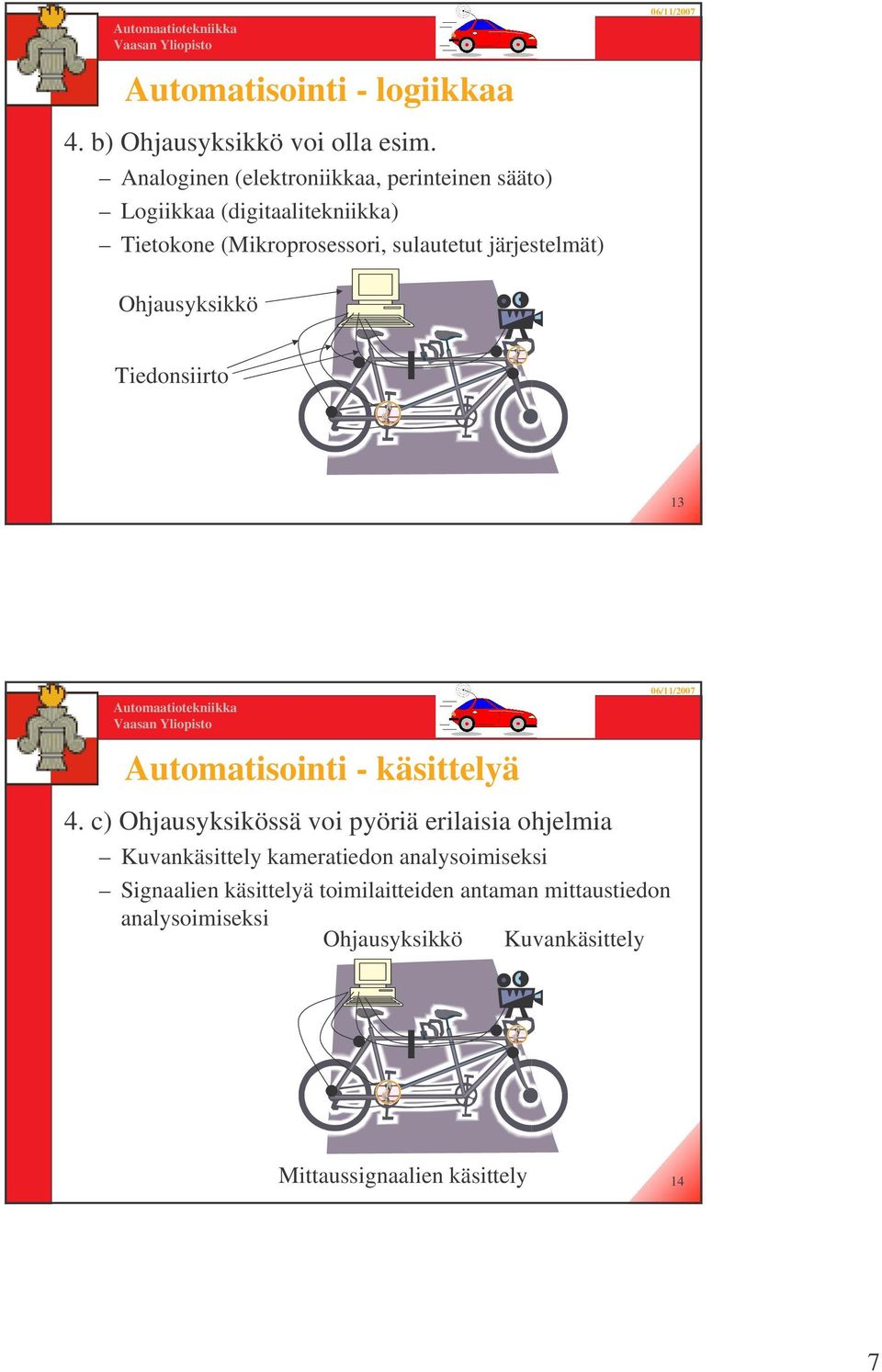 Automaatiotekniikka
Vaasan Yliopisto

06/11/2007

Automatisointi - logiikkaa

4. b) Ohjausyksikkö voi olla esim.

– Analoginen (elektroniikkaa, perinteinen sääto)
– Logiikkaa (digitaalitekniikka)
– Tietokone (Mikroprosessori, sulautetut järjestelmät)

Ohjausyksikkö

Tiedonsiirto

13

Automaatiotekniikka
Vaasan Yliopisto

06/11/2007

Automatisointi - käsittelyä

4. c) Ohjausyksikössä voi pyöriä erilaisia ohjelmia

– Kuvankäsittely kameratiedon analysoimiseksi
– Signaalien käsittelyä toimilaitteiden antaman mittaustiedon analysoimiseksi

Ohjausyksikkö

Kuvankäsittely

Mittaussignaalien käsittely

14

7